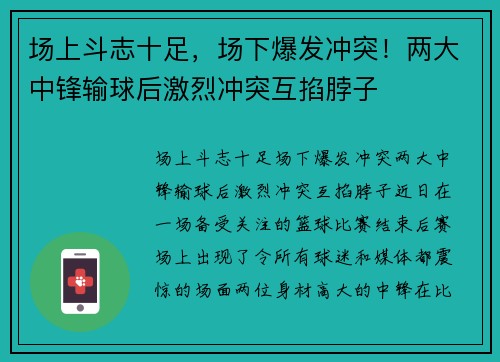 场上斗志十足，场下爆发冲突！两大中锋输球后激烈冲突互掐脖子

场上斗志十足场下爆发冲突两大中锋输球后激烈冲突互掐脖子近日在一场备受关注的篮球比赛结束后赛场上出现了令所有球迷和媒体都震惊的场面两位身材高大的中锋在比